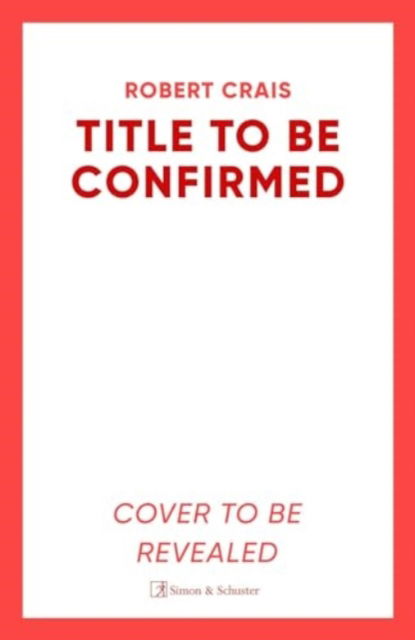 ROBERT CRAIS

TITLE TO BE CONFIRMED

COVER TO BE REVEALED

Simon & Schuster